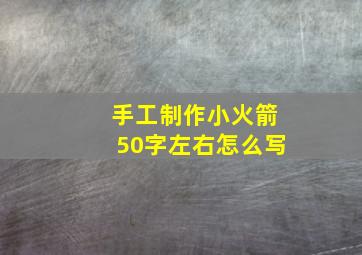 手工制作小火箭
50字左右怎么写